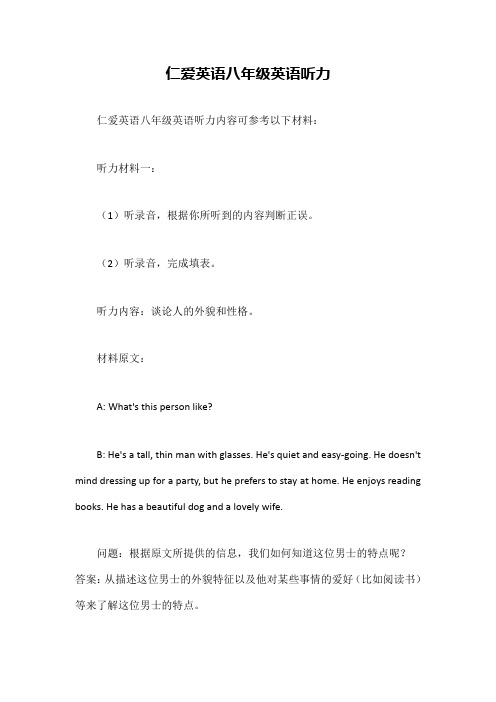 仁爱英语八年级英语听力

仁爱英语八年级英语听力内容可参考以下材料：

听力材料一：

（1）听录音，根据你所听到的内容判断正误。

（2）听录音，完成填表。

听力内容：谈论人的外貌和性格。

材料原文：

A: What's this person like?

B: He's a tall, thin man with glasses. He's quiet and easy-going. He doesn't mind dressing up for a party, but he prefers to stay at home. He enjoys reading books. He has a beautiful dog and a lovely wife.

问题：根据原文所提供的信息，我们如何知道这位男士的特点呢？答案：从描述这位男士的外貌特征以及他对某些事情的爱好（比如阅读书）等来了解这位男士的特点。